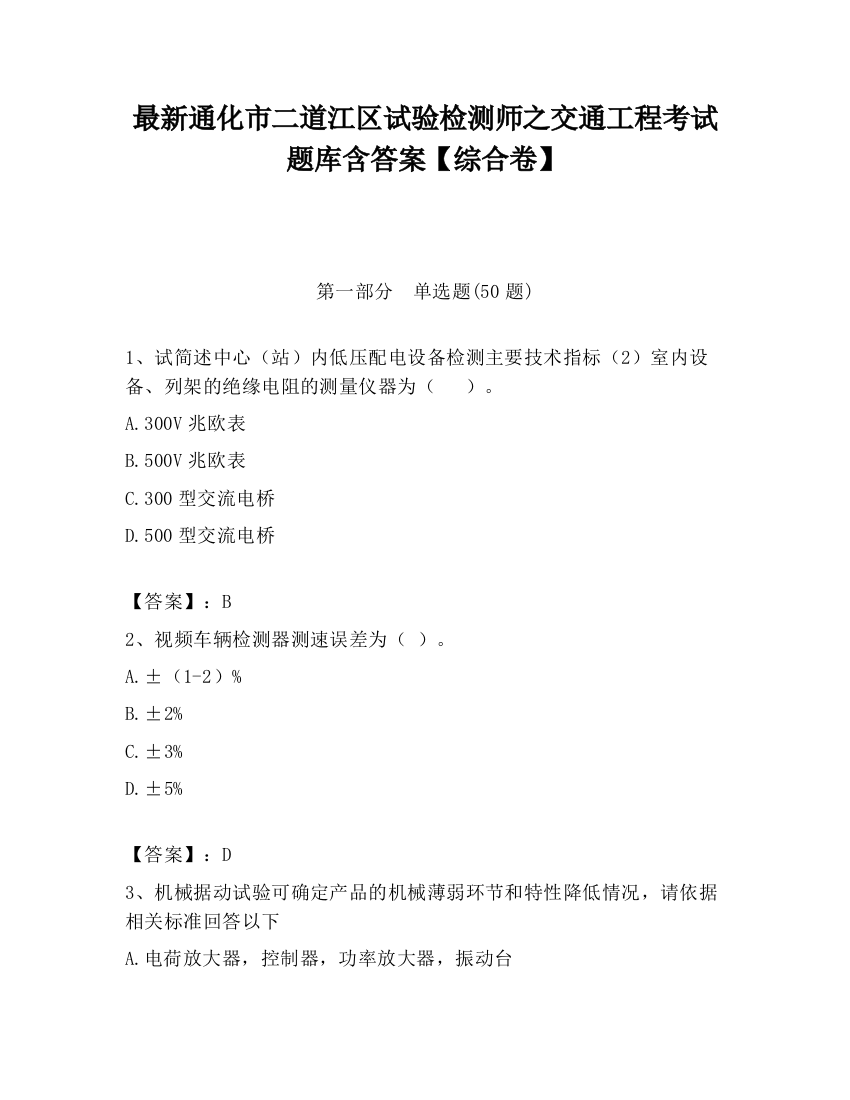 最新通化市二道江区试验检测师之交通工程考试题库含答案【综合卷】

第一部分 单选题(50 题)

1、试简述中心（站）内低压配电设备检测主要技术指标（2）室内设备、列架的绝缘电阻的测量仪器为（ ）。

A.300V 兆欧表

B.500V 兆欧表

C.300 型交流电桥

D.500 型交流电桥

【答案】：B

2、视频车辆检测器测速误差为（ ）。

A.±（1-2）%

B.±2%

C.±3%

D.±5%

【答案】：D

3、机械据动试验可确定产品的机械薄弱环节和特性降低情况，请依据相关标准回答以下

A.电荷放大器，控制器，功率放大器，振动台